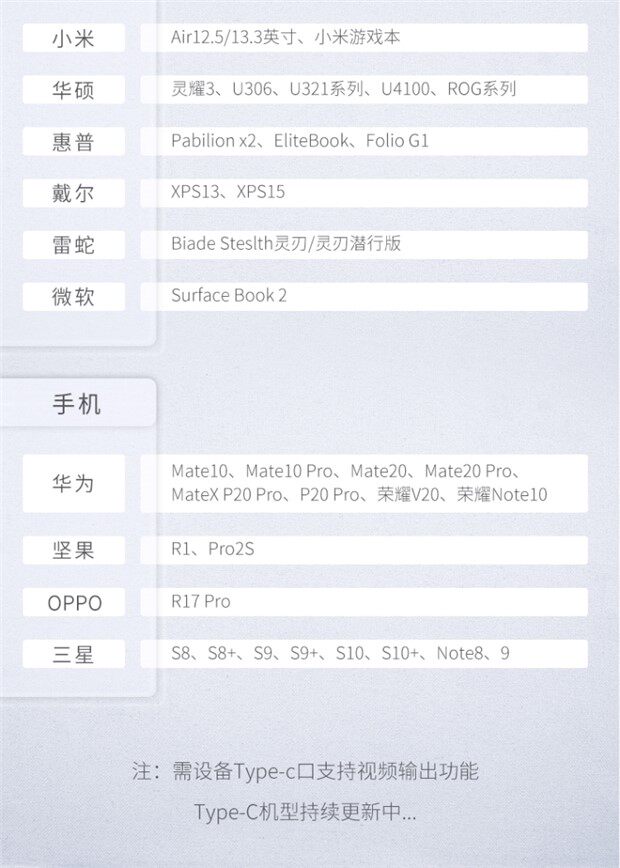 小米 Air12.5/13.3英寸、小米游戏本

华硕 灵耀3、U306、U321系列、U4100、ROG系列

惠普 Pabilion x2、EliteBook、Folio G1

戴尔 XPS13、XPS15

雷蛇 Biade Steslth灵刃/灵刃潜行版

微软 Surface Book 2

手机

华为 Mate10、Mate10 Pro、Mate20、Mate20 Pro、MateX P20 Pro、P20 Pro、荣耀V20、荣耀Note10

坚果 R1、Pro2S

OPPO R17 Pro

三星 S8、S8+、S9、S9+、S10、S10+、Note8、9

注：需设备Type-c口支持视频输出功能

Type-C机型持续更新中...